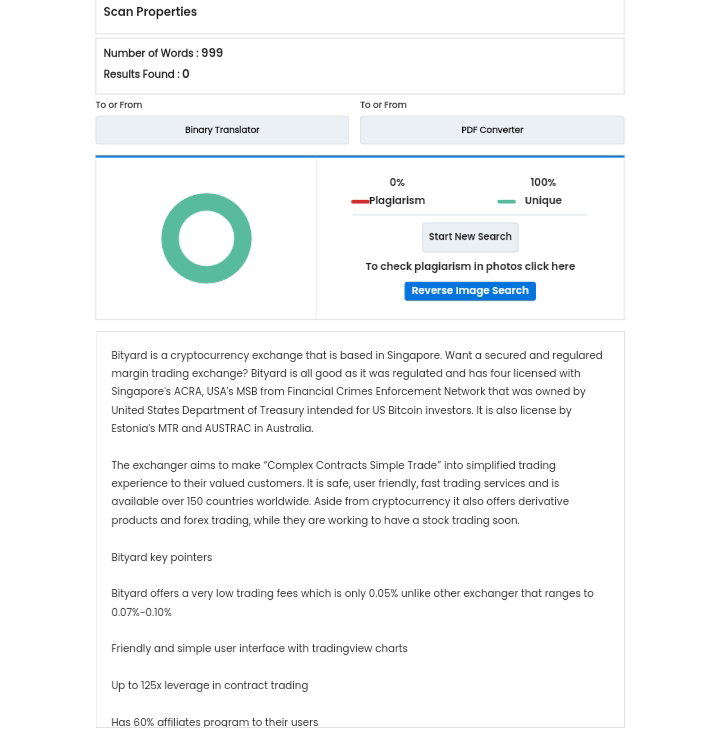 Scan Properties

Number of Words : 999
Results Found : 0

To or From
Binary Translator

To or From
PDF Converter

0%
Plagiarism

100%
Unique

Start New Search

To check plagiarism in photos click here

Reverse Image Search

Bityard is a cryptocurrency exchange that is based in Singapore. Want a secured and regulared margin trading exchange? Bityard is all good as it was regulated and has four licensed with Singapore's ACRA, USA's MSB from Financial Crimes Enforcement Network that was owned by United States Department of Treasury intended for US Bitcoin investors. It is also license by Estonia's MTR and AUSTRAC in Australia.

The exchanger aims to make "Complex Contracts Simple Trade" into simplified trading experience to their valued customers. It is safe, user friendly, fast trading services and is available over 150 countries worldwide. Aside from cryptocurrency it also offers derivative products and forex trading, while they are working to have a stock trading soon.

Bityard key pointers

Bityard offers a very low trading fees which is only 0.05% unlike other exchanger that ranges to 0.07%-0.10%

Friendly and simple user interface with tradingview charts

Up to 125x leverage in contract trading

Has 60% affiliates program to their users